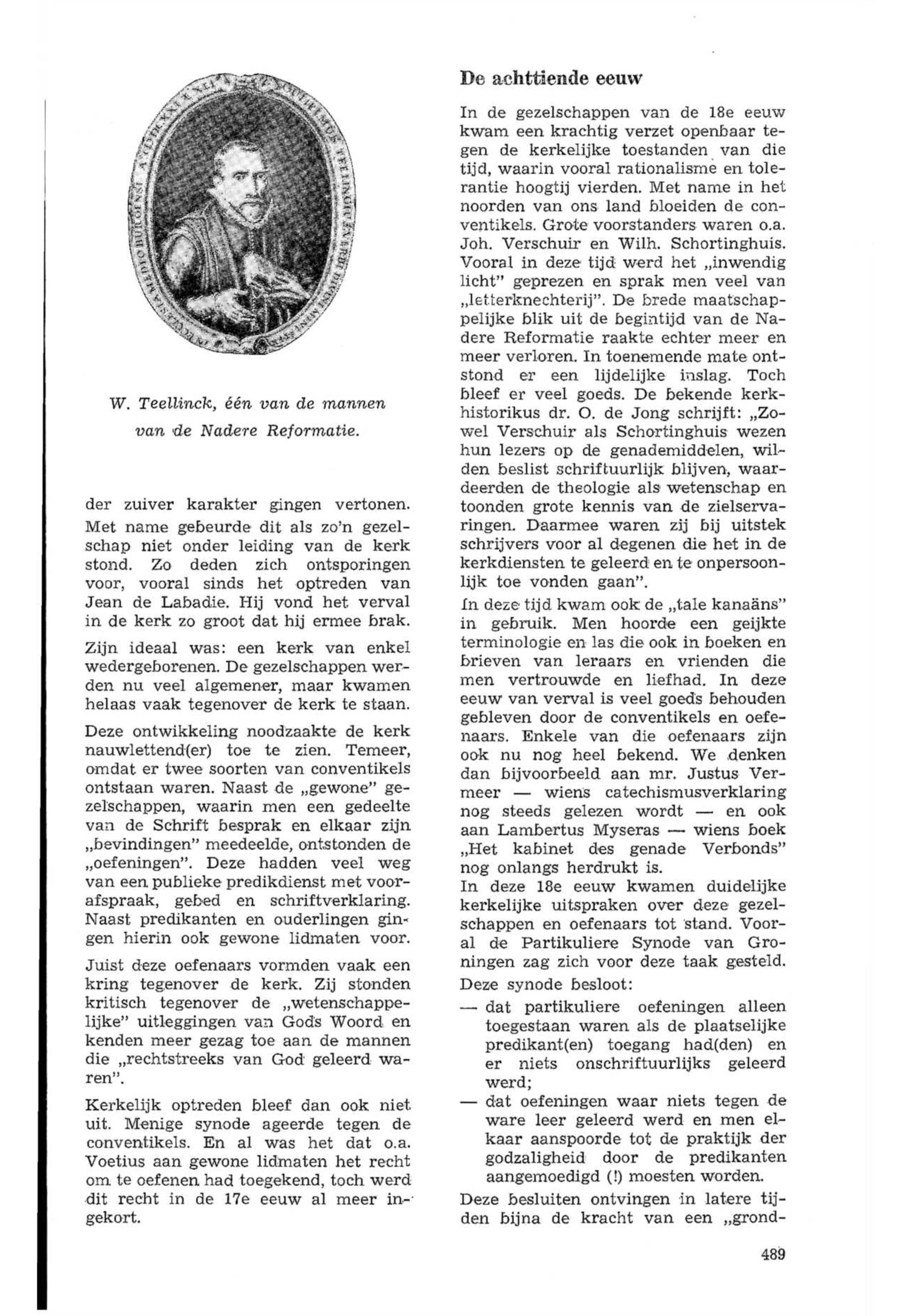 W. Teellinck, één van de mannen van de Nadere Reformatie.

der zuiver karakter gingen vertonen. Met name gebeurde dit als zo'n gezelschap niet onder leiding van de kerk stond. Zo deden zich ontsporingen voor, vooral sinds het optreden van Jean de Labadie. Hij vond het verval in de kerk zo groot dat hij ermee brak.

Zijn ideaal was: een kerk van enkel wedergeborenen. De gezelschappen werden nu veel algemener, maar kwamen helaas vaak tegenover de kerk te staan.

Deze ontwikkeling noodzaakte de kerk nauwlettend(er) toe te zien. Temeer, omdat er twee soorten van conventikels ontstaan waren. Naast de „gewone" gezelschappen, waarin men een gedeelte van de Schrift besprak en elkaar zijn „bevindingen" meedeelde, ontstonden de „oefeningen". Deze hadden veel weg van een publieke predikdienst met voorafspraak, gebed en schriftverklaring. Naast predikanten en ouderlingen gingen hierin ook gewone lidmaten voor.

Juist deze oefenaars vormden vaak een kring tegenover de kerk. Zij stonden kritisch tegenover de „wetenschappelijke" uitleggingen van Gods Woord en kenden meer gezag toe aan de mannen die „rechtstreeks van God geleerd waren".

Kerkelijk optreden bleef dan ook niet uit. Menige synode ageerde tegen de conventikels. En al was het dat o.a. Voetius aan gewone lidmaten het recht om te oefenen had toegekend, toch werd dit recht in de 17e eeuw al meer ingekort.

De achttiende eeuw

In de gezelschappen van de 18e eeuw kwam een krachtig verzet openbaar tegen de kerkelijke toestanden van die tijd, waarin vooral rationalisme en tolerantie hoogtij vierden. Met name in het noorden van ons land bloeiden de conventikels. Grote voorstanders waren o.a. Joh. Verschuir en Wilh. Schortinghuis. Vooral in deze tijd werd het „inwendig licht" geprezen en sprak men veel van „letterknechterij". De brede maatschappelijke blik uit de begintijd van de Nadere Reformatie raakte echter meer en meer verloren. In toenemende mate ontstond er een lijdelijke inslag. Toch bleef er veel goeds. De bekende kerkhistorikus dr. O. de Jong schrijft: „Zowel Verschuir als Schortinghuis wezen hun lezers op de genademiddelen, wilden beslist schriftuurlijk blijven, waardeerden de theologie als wetenschap en toonden grote kennis van de zielservaringen. Daarmee waren zij bij uitstek schrijvers voor al degenen die het in de kerkdiensten te geleerd en te onpersoonlijk toe vonden gaan".

In deze tijd kwam ook de „tale kanaäns" in gebruik. Men hoorde een geijkte terminologie en las die ook in boeken en brieven van leraars en vrienden die men vertrouwde en liefhad. In deze eeuw van verval is veel goeds behouden gebleven door de conventikels en oefenaars. Enkele van die oefenaars zijn ook nu nog heel bekend. We denken dan bijvoorbeeld aan mr. Justus Vermeer — wiens catechismusverklaring nog steeds gelezen wordt — en ook aan Lambertus Myseras — wiens boek „Het kabinet des genade Verbonds" nog onlangs herdrukt is.
In deze 18e eeuw kwamen duidelijke kerkelijke uitspraken over deze gezelschappen en oefenaars tot stand. Vooral de Partikuliere Synode van Groningen zag zich voor deze taak gesteld.
Deze synode besloot:
— dat partikuliere oefeningen alleen toegestaan waren als de plaatselijke predikant(en) toegang had(den) en er niets onschriftuurlijks geleerd werd;
— dat oefeningen waar niets tegen de ware leer geleerd werd en men elkaar aanspoorde tot de praktijk der godzaligheid door de predikanten aangemoedigd (!) moesten worden.

Deze besluiten ontvingen in latere tijden bijna de kracht van een „grond-

489